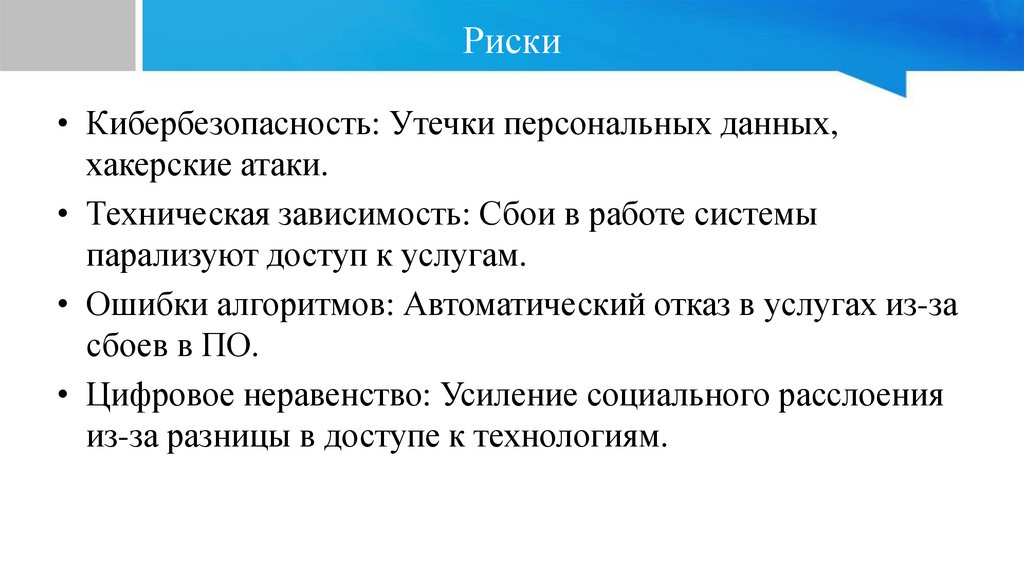 Риски

• Кибербезопасность: Утечки персональных данных, хакерские атаки.

• Техническая зависимость: Сбои в работе системы парализуют доступ к услугам.

• Ошибки алгоритмов: Автоматический отказ в услугах из-за сбоев в ПО.

• Цифровое неравенство: Усиление социального расслоения из-за разницы в доступе к технологиям.